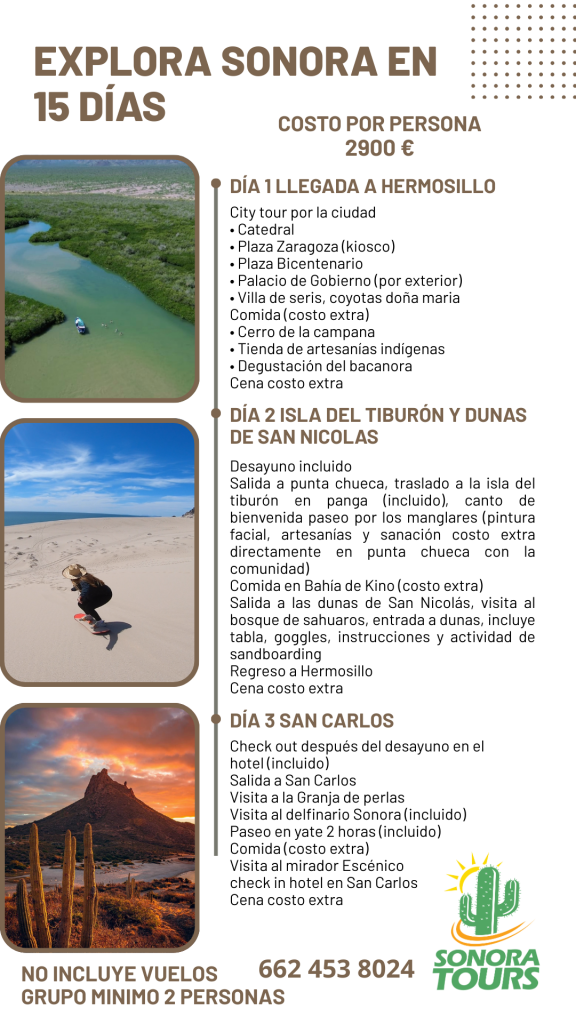 EXPLORA SONORA EN 15 DÍAS

COSTO POR PERSONA 2900 €

DÍA 1 LLEGADA A HERMOSILLO

City tour por la ciudad
• Catedral
• Plaza Zaragoza (kiosco)
• Plaza Bicentenario
• Palacio de Gobierno (por exterior)
• Villa de seris, coyotas doña maria
Comida (costo extra)
• Cerro de la campana
• Tienda de artesanías indígenas
• Degustación del bacanora
Cena costo extra

DÍA 2 ISLA DEL TIBURÓN Y DUNAS DE SAN NICOLAS

Desayuno incluido
Salida a punta chueca, traslado a la isla del tiburón en panga (incluido), canto de bienvenida paseo por los manglares (pintura facial, artesanías y sanación costo extra directamente en punta chueca con la comunidad)
Comida en Bahía de Kino (costo extra)
Salida a las dunas de San Nicolás, visita al bosque de sahuaros, entrada a dunas, incluye tabla, goggles, instrucciones y actividad de sandboarding
Regreso a Hermosillo
Cena costo extra

DÍA 3 SAN CARLOS

Check out después del desayuno en el hotel (incluido)
Salida a San Carlos
Visita a la Granja de perlas
Visita al delfinario Sonora (incluido)
Paseo en yate 2 horas (incluido)
Comida (costo extra)
Visita al mirador Escénico
check in hotel en San Carlos
Cena costo extra

NO INCLUYE VUELOS
GRUPO MINIMO 2 PERSONAS

662 453 8024

SONORA TOURS